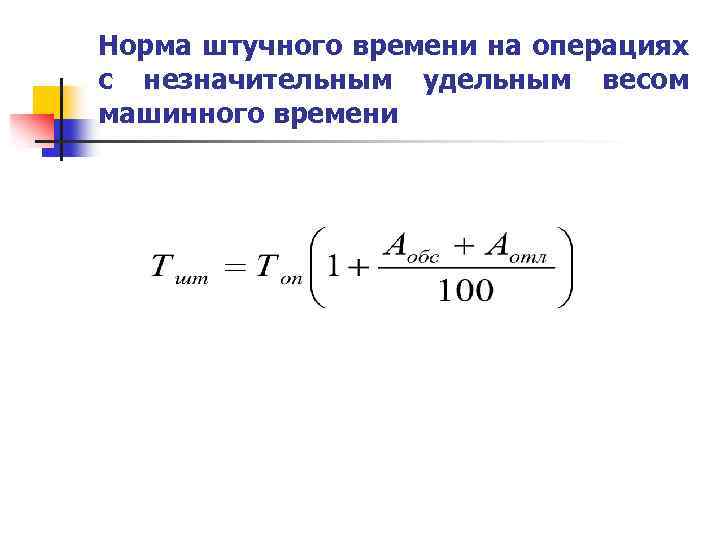 Норма штучного времени на операциях с незначительным удельным весом машинного времени

$T_{шт} = T_{оп}\left(1 + \frac{A_{обс} + A_{отл}}{100}\right)$